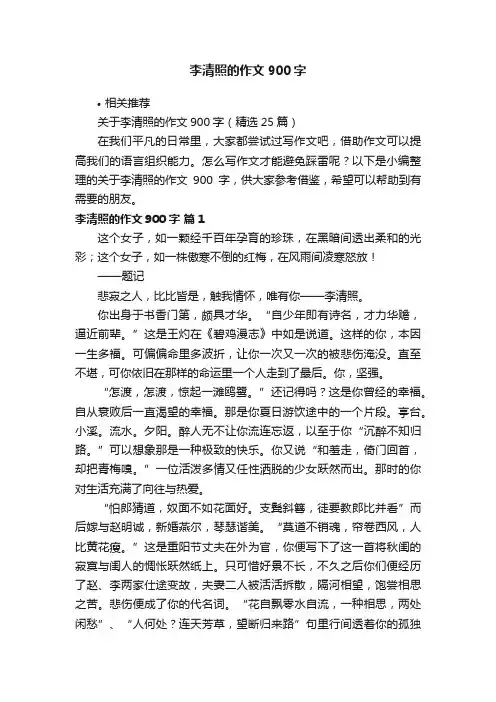 李清照的作文 900 字

• 相关推荐

关于李清照的作文 900 字（精选 25 篇）

在我们平凡的日常里，大家都尝试过写作文吧，借助作文可以提高我们的语言组织能力。怎么写作文才能避免踩雷呢？以下是小编整理的关于李清照的作文 900 字，供大家参考借鉴，希望可以帮助到有需要的朋友。

李清照的作文 900 字 篇 1

这个女子，如一颗经千百年孕育的珍珠，在黑暗间透出柔和的光彩；这个女子，如一株傲寒不倒的红梅，在风雨间凌寒怒放！

——题记

悲寂之人，比比皆是，触我情怀，唯有你——李清照。

你出身于书香门第，颇具才华。“自少年即有诗名，才力华赡，逼近前辈。”这是王灼在《碧鸡漫志》中如是说道。这样的你，本因一生多福。可偏偏命里多波折，让你一次又一次的被悲伤淹没。直至不堪，可你依旧在那样的命运里一个人走到了最后。你，坚强。

“怎渡，怎渡，惊起一滩鸥鹭。”还记得吗？这是你曾经的幸福。自从衰败后一直渴望的幸福。那是你夏日游饮途中的一个片段。亭台。小溪。流水。夕阳。醉人无不让你流连忘返，以至于你“沉醉不知归路。”可以想象那是一种极致的快乐。你又说“和羞走，倚门回首，却把青梅嗅。”一位活泼多情又任性洒脱的少女跃然而出。那时的你对生活充满了向往与热爱。

“怕郎猜道，奴面不如花面好。支鬓斜簪，徒要教郎比并看”而后嫁与赵明诚，新婚燕尔，琴瑟谐美。“莫道不销魂，帘卷西风，人比黄花瘦。”这是重阳节丈夫在外为官，你便写下了这一首将秋闺的寂寞与闺人的惆怅跃然纸上。只可惜好景不长，不久之后你们便经历了赵、李两家仕途变故，夫妻二人被活活拆散，隔河相望，饱尝相思之苦。悲伤便成了你的代名词。“花自飘零水自流，一种相思，两处闲愁”、“人何处？连天芳草，望断归来路”句里行间透着你的孤独